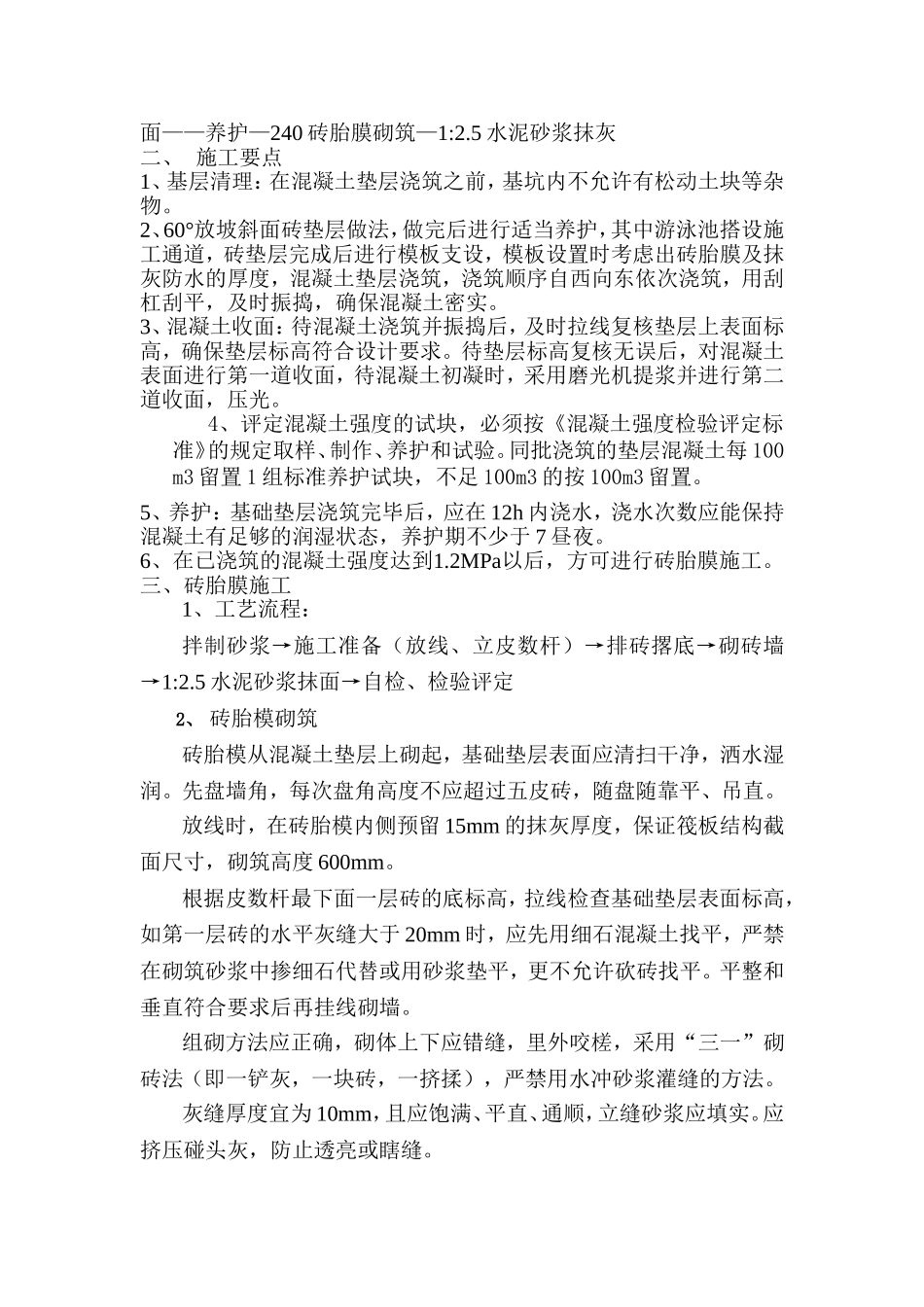 面——养护—240 砖胎膜砌筑—1:2.5 水泥砂浆抹灰
二、 施工要点
1、基层清理：在混凝土垫层浇筑之前，基坑内不允许有松动土块等杂物。
2、60°放坡斜面砖垫层做法，做完后进行适当养护，其中游泳池搭设施工通道，砖垫层完成后进行模板支设，模板设置时考虑出砖胎膜及抹灰防水的厚度，混凝土垫层浇筑，浇筑顺序自西向东依次浇筑，用刮杠刮平，及时振捣，确保混凝土密实。
3、混凝土收面：待混凝土浇筑并振捣后，及时拉线复核垫层上表面标高，确保垫层标高符合设计要求。待垫层标高复核无误后，对混凝土表面进行第一道收面，待混凝土初凝时，采用磨光机提浆并进行第二道收面，压光。
4、评定混凝土强度的试块，必须按《混凝土强度检验评定标准》的规定取样、制作、养护和试验。同批浇筑的垫层混凝土每 100m3 留置 1 组标准养护试块，不足 100m3 的按 100m3 留置。
5、养护：基础垫层浇筑完毕后，应在 12h 内浇水，浇水次数应能保持混凝土有足够的润湿状态，养护期不少于 7 昼夜。
6、在已浇筑的混凝土强度达到1.2MPa以后，方可进行砖胎膜施工。
三、砖胎膜施工
1、工艺流程：
拌制砂浆→施工准备（放线、立皮数杆）→排砖撂底→砌砖墙→1:2.5 水泥砂浆抹面→自检、检验评定
2、 砖胎模砌筑
砖胎模从混凝土垫层上砌起，基础垫层表面应清扫干净，洒水湿润。先盘墙角，每次盘角高度不应超过五皮砖，随盘随靠平、吊直。
放线时，在砖胎模内侧预留 15mm 的抹灰厚度，保证筏板结构截面尺寸，砌筑高度 600mm。
根据皮数杆最下面一层砖的底标高，拉线检查基础垫层表面标高，如第一层砖的水平灰缝大于 20mm 时，应先用细石混凝土找平，严禁在砌筑砂浆中掺细石代替或用砂浆垫平，更不允许砍砖找平。平整和垂直符合要求后再挂线砌墙。
组砌方法应正确，砌体上下应错缝，里外咬槎，采用“三一”砌砖法（即一铲灰，一块砖，一挤揉），严禁用水冲砂浆灌缝的方法。
灰缝厚度宜为 10mm，且应饱满、平直、通顺，立缝砂浆应填实。应挤压碰头灰，防止透亮或瞎缝。